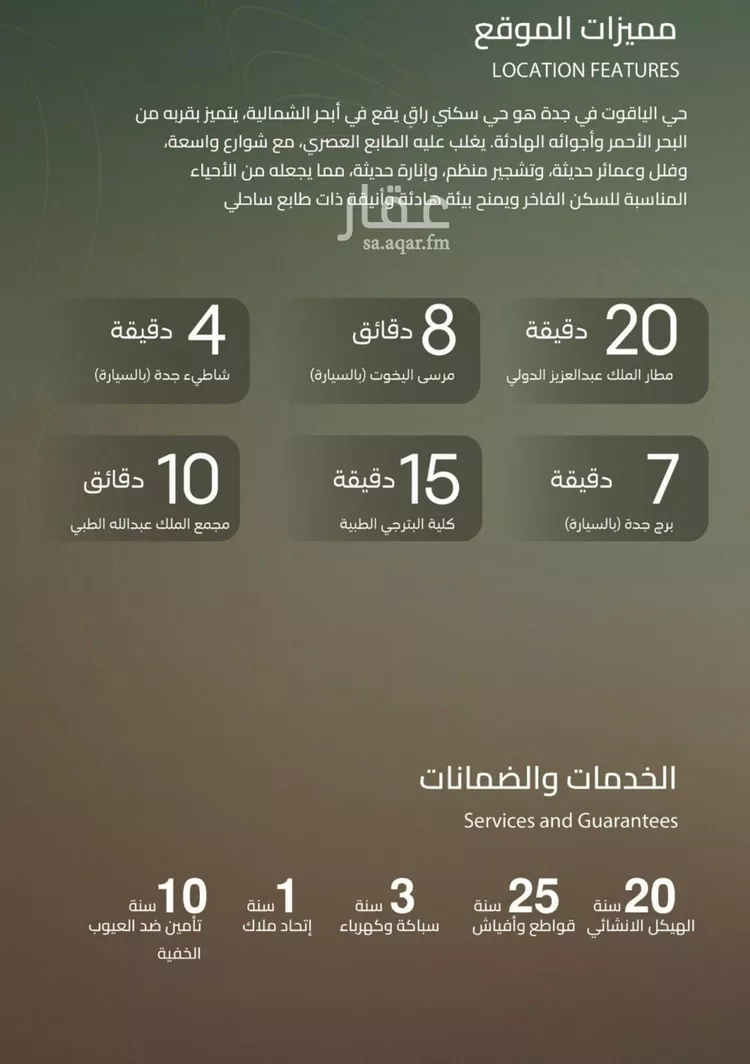 مميزات الموقع
LOCATION FEATURES

حي الياقوت في جدة هو حي سكني راقٍ يقع في أبحر الشمالية، يتميز بقربه من البحر الأحمر وأجوائه الهادئة. يغلب عليه الطابع العصري، مع شوارع واسعة، وفلل وعمائر حديثة، وتشجير منظم، وإنارة حديثة، مما يجعله من الأحياء المناسبة للسكن الفاخر ويمنح بيئة هادئة وأنيقة ذات طابع ساحلي

عقار
sa.aqar.fm

20 دقيقة
مطار الملك عبدالعزيز الدولي

8 دقائق
مرسى اليخوت (بالسيارة)

4 دقيقة
شاطيء جدة (بالسيارة)

7 دقيقة
برج جدة (بالسيارة)

15 دقيقة
كلية البترجي الطبية

10 دقائق
مجمع الملك عبدالله الطبي

الخدمات والضمانات
Services and Guarantees

20 سنة
الهيكل الانشائي

25 سنة
قواطع وأفياش

3 سنة
سباكة وكهرباء

1 سنة
إتحاد ملاك

10 سنة
تأمين ضد العيوب الخفية